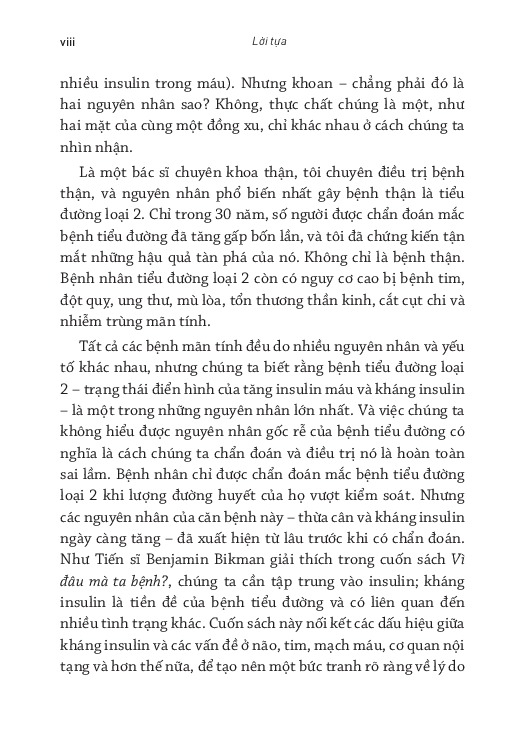 viii

Lời tựa

nhiều insulin trong máu). Nhưng khoan – chẳng phải đó là hai nguyên nhân sao? Không, thực chất chúng là một, như hai mặt của cùng một đồng xu, chỉ khác nhau ở cách chúng ta nhìn nhận.

Là một bác sĩ chuyên khoa thận, tôi chuyên điều trị bệnh thận, và nguyên nhân phổ biến nhất gây bệnh thận là tiểu đường loại 2. Chỉ trong 30 năm, số người được chẩn đoán mắc bệnh tiểu đường đã tăng gấp bốn lần, và tôi đã chứng kiến tận mắt những hậu quả tàn phá của nó. Không chỉ là bệnh thận. Bệnh nhân tiểu đường loại 2 còn có nguy cơ cao bị bệnh tim, đột quỵ, ung thư, mù lòa, tổn thương thần kinh, cắt cụt chi và nhiễm trùng mãn tính.

Tất cả các bệnh mãn tính đều do nhiều nguyên nhân và yếu tố khác nhau, nhưng chúng ta biết rằng bệnh tiểu đường loại 2 – trạng thái điển hình của tăng insulin máu và kháng insulin – là một trong những nguyên nhân lớn nhất. Và việc chúng ta không hiểu được nguyên nhân gốc rễ của bệnh tiểu đường có nghĩa là cách chúng ta chẩn đoán và điều trị nó là hoàn toàn sai lầm. Bệnh nhân chỉ được chẩn đoán mắc bệnh tiểu đường loại 2 khi lượng đường huyết của họ vượt kiểm soát. Nhưng các nguyên nhân của căn bệnh này – thừa cân và kháng insulin ngày càng tăng – đã xuất hiện từ lâu trước khi có chẩn đoán. Như Tiến sĩ Benjamin Bikman giải thích trong cuốn sách Vì đâu mà ta bệnh?, chúng ta cần tập trung vào insulin; kháng insulin là tiền đề của bệnh tiểu đường và có liên quan đến nhiều tình trạng khác. Cuốn sách này nối kết các dấu hiệu giữa kháng insulin và các vấn đề ở não, tim, mạch máu, cơ quan nội tạng và hơn thế nữa, để tạo nên một bức tranh rõ ràng về lý do